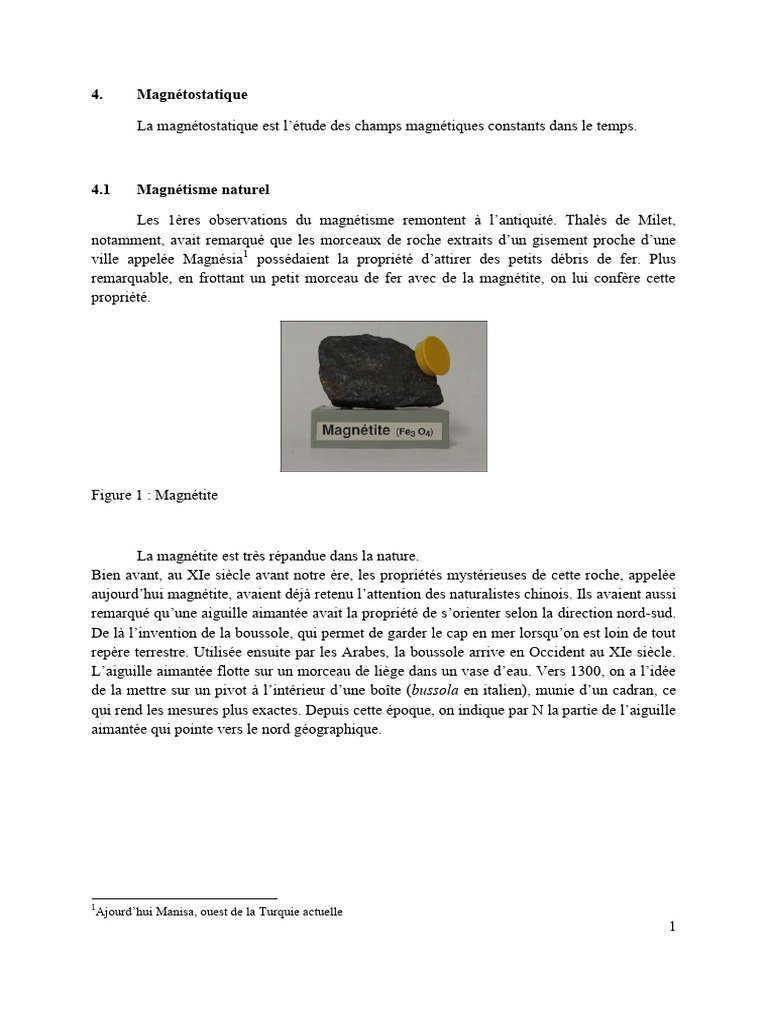 4. Magnétostatique

La magnétostatique est l'étude des champs magnétiques constants dans le temps.

4.1 Magnétisme naturel

Les 1ères observations du magnétisme remontent à l'antiquité. Thalès de Milet, notamment, avait remarqué que les morceaux de roche extraits d'un gisement proche d'une ville appelée Magnésia$^1$ possédaient la propriété d'attirer des petits débris de fer. Plus remarquable, en frottant un petit morceau de fer avec de la magnétite, on lui confère cette propriété.

Magnétite ($Fe_3O_4$)

Figure 1 : Magnétite

La magnétite est très répandue dans la nature.
Bien avant, au XIe siècle avant notre ère, les propriétés mystérieuses de cette roche, appelée aujourd'hui magnétite, avaient déjà retenu l'attention des naturalistes chinois. Ils avaient aussi remarqué qu'une aiguille aimantée avait la propriété de s'orienter selon la direction nord-sud. De là l'invention de la boussole, qui permet de garder le cap en mer lorsqu'on est loin de tout repère terrestre. Utilisée ensuite par les Arabes, la boussole arrive en Occident au XIe siècle. L'aiguille aimantée flotte sur un morceau de liège dans un vase d'eau. Vers 1300, on a l'idée de la mettre sur un pivot à l'intérieur d'une boîte (bussola en italien), munie d'un cadran, ce qui rend les mesures plus exactes. Depuis cette époque, on indique par N la partie de l'aiguille aimantée qui pointe vers le nord géographique.

$^1$Ajourd'hui Manisa, ouest de la Turquie actuelle

1